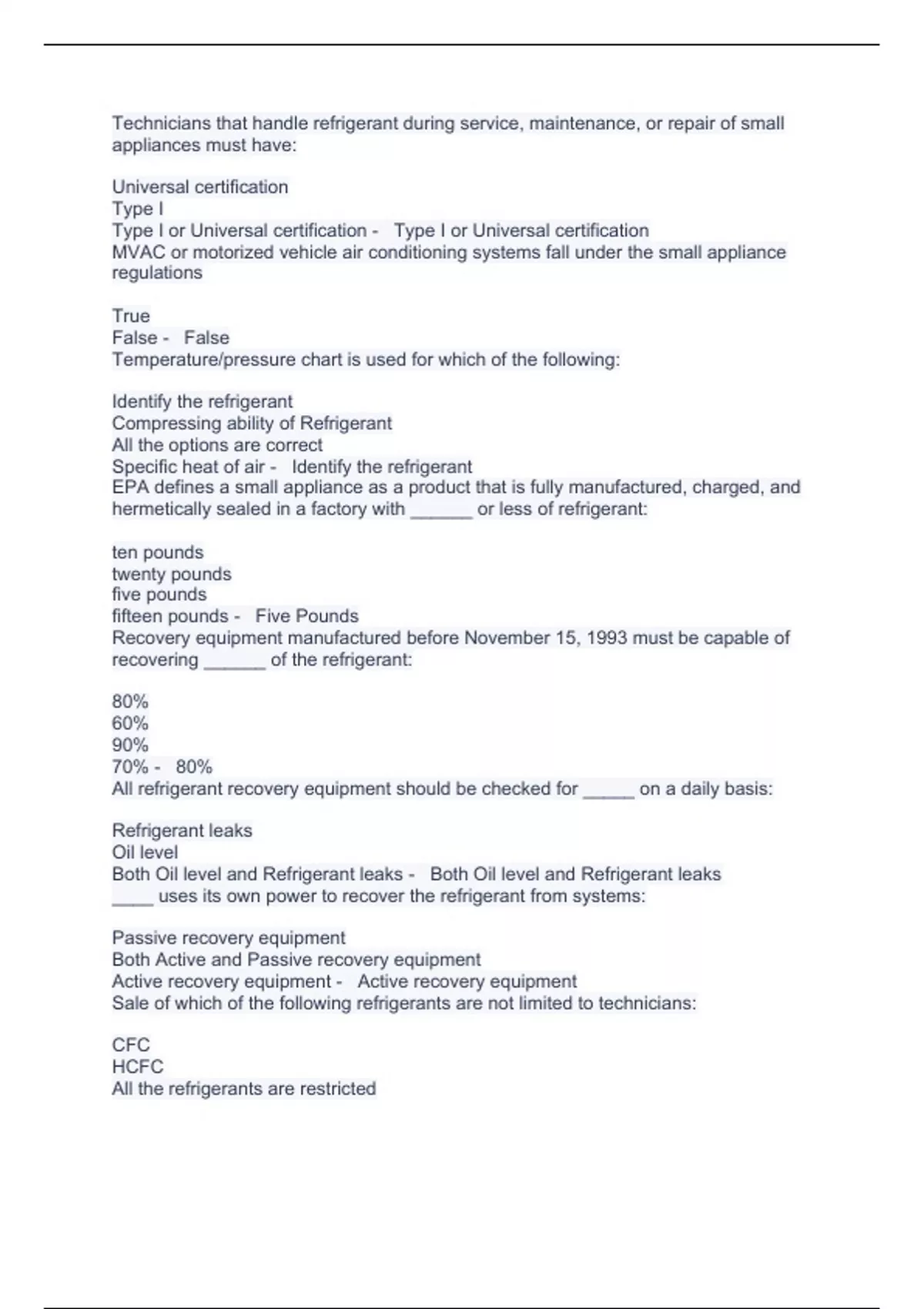 Technicians that handle refrigerant during service, maintenance, or repair of small appliances must have:

Universal certification
Type I
Type I or Universal certification - Type I or Universal certification
MVAC or motorized vehicle air conditioning systems fall under the small appliance regulations

True
False - False
Temperature/pressure chart is used for which of the following:

Identify the refrigerant
Compressing ability of Refrigerant
All the options are correct
Specific heat of air - Identify the refrigerant
EPA defines a small appliance as a product that is fully manufactured, charged, and hermetically sealed in a factory with ______ or less of refrigerant:

ten pounds
twenty pounds
five pounds
fifteen pounds - Five Pounds
Recovery equipment manufactured before November 15, 1993 must be capable of recovering ______ of the refrigerant:

80%
60%
90%
70% - 80%
All refrigerant recovery equipment should be checked for _____ on a daily basis:

Refrigerant leaks
Oil level
Both Oil level and Refrigerant leaks - Both Oil level and Refrigerant leaks
____ uses its own power to recover the refrigerant from systems:

Passive recovery equipment
Both Active and Passive recovery equipment
Active recovery equipment - Active recovery equipment
Sale of which of the following refrigerants are not limited to technicians:

CFC
HCFC
All the refrigerants are restricted